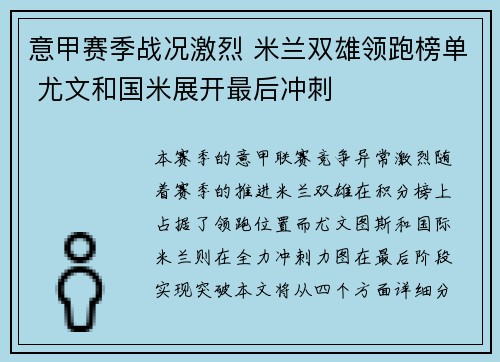 意甲赛季战况激烈 米兰双雄领跑榜单 尤文和国米展开最后冲刺

本赛季的意甲联赛竞争异常激烈随着赛季的推进米兰双雄在积分榜上占据了领跑位置而尤文图斯和国际米兰则在全力冲刺力图在最后阶段实现突破本文将从四个方面详细分